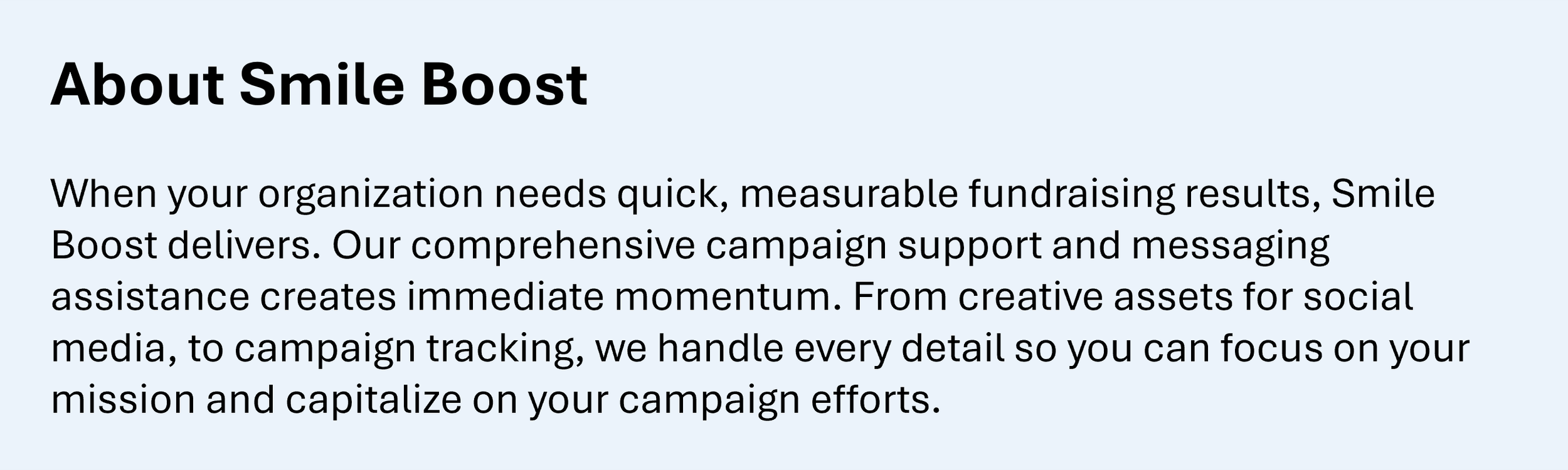 About Smile Boost

When your organization needs quick, measurable fundraising results, Smile Boost delivers. Our comprehensive campaign support and messaging assistance creates immediate momentum. From creative assets for social media, to campaign tracking, we handle every detail so you can focus on your mission and capitalize on your campaign efforts.